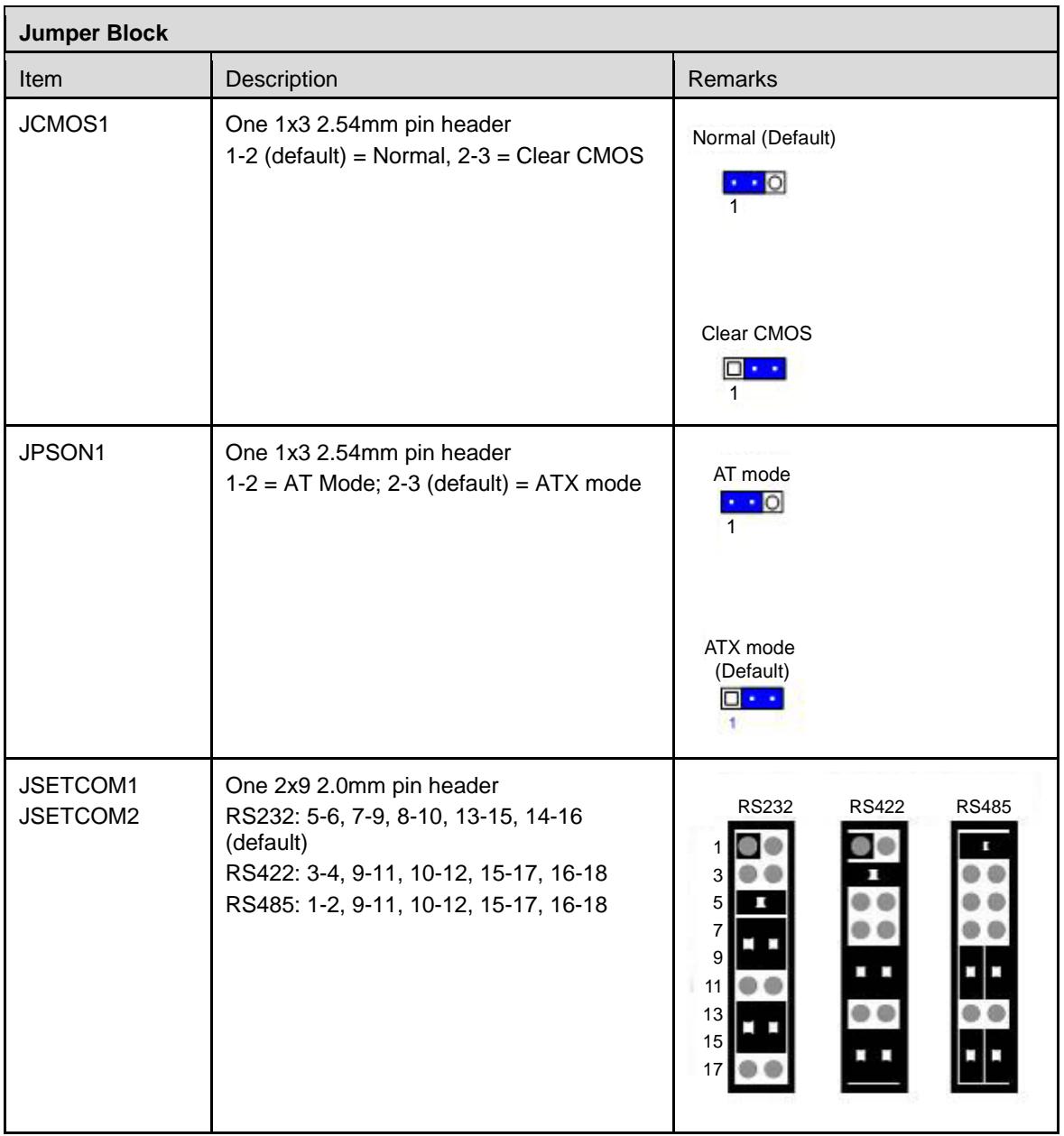 | Jumper Block | | |
|---|---|---|
| Item | Description | Remarks |
| JCMOS1 | One 1x3 2.54mm pin header 1-2 (default) = Normal, 2-3 = Clear CMOS | Normal (Default) 1 Clear CMOS 1 |
| JPSON1 | One 1x3 2.54mm pin header 1-2 = AT Mode; 2-3 (default) = ATX mode | AT mode 1 ATX mode (Default) 1 |
| JSETCOM1 JSETCOM2 | One 2x9 2.0mm pin header RS232: 5-6, 7-9, 8-10, 13-15, 14-16 (default) RS422: 3-4, 9-11, 10-12, 15-17, 16-18 RS485: 1-2, 9-11, 10-12, 15-17, 16-18 | RS232 RS422 RS485 1 3 5 7 9 11 13 15 17 |